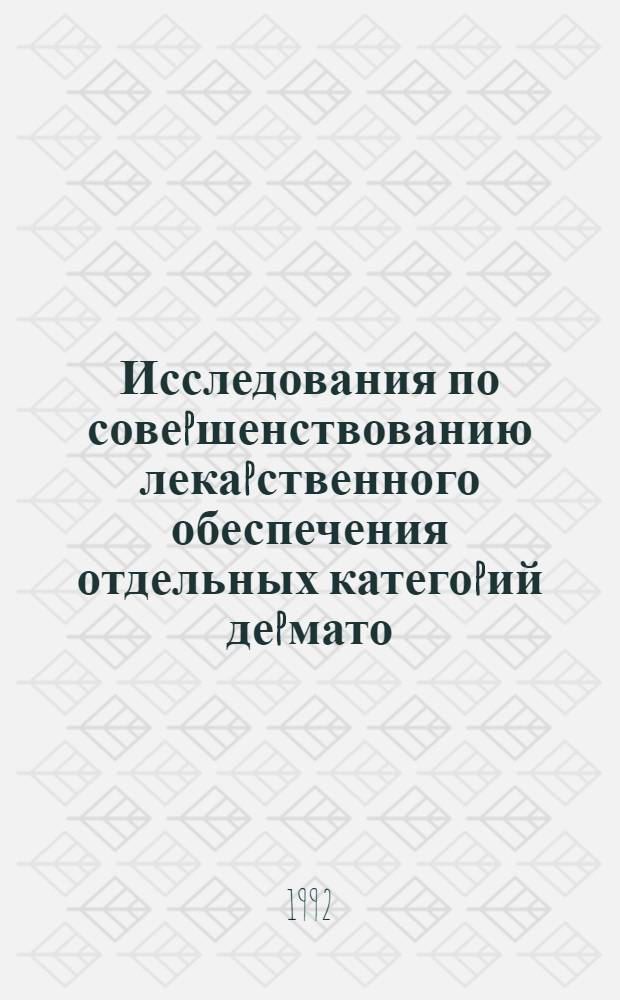 Исследования по совершенствованию лекарственного обеспечения отдельных категорий дермато

1992